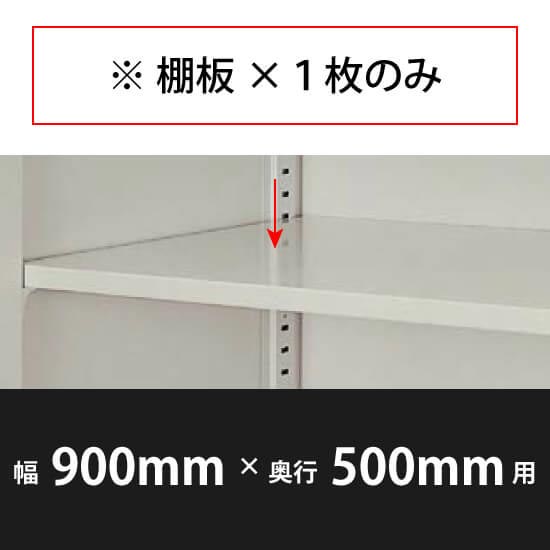 ※ 棚板 × 1 枚のみ

幅 900mm × 奥行 500mm 用